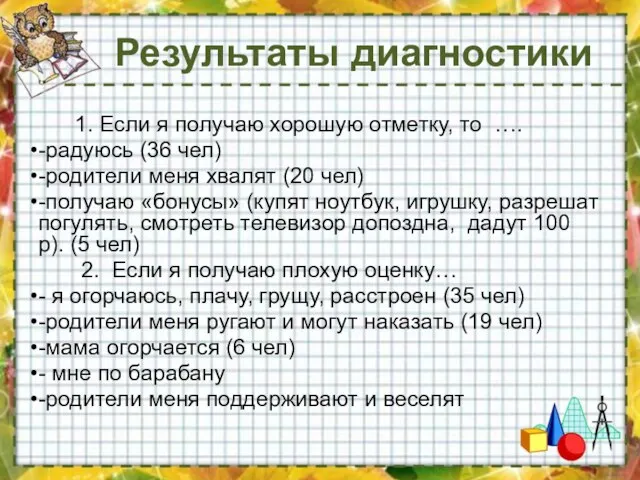 Результаты диагностики

1. Если я получаю хорошую отметку, то ….

•-радуюсь (36 чел)

•-родители меня хвалят (20 чел)

•-получаю «бонусы» (купят ноутбук, игрушку, разрешат погулять, смотреть телевизор допоздна, дадут 100 р). (5 чел)

2. Если я получаю плохую оценку…

•- я огорчаюсь, плачу, грущу, расстроен (35 чел)

•-родители меня ругают и могут наказать (19 чел)

•-мама огорчается (6 чел)

•- мне по барабану

•-родители меня поддерживают и веселят